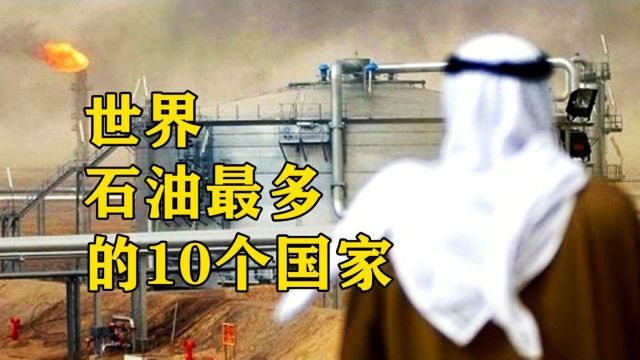 世界
石油最多
的10个国家